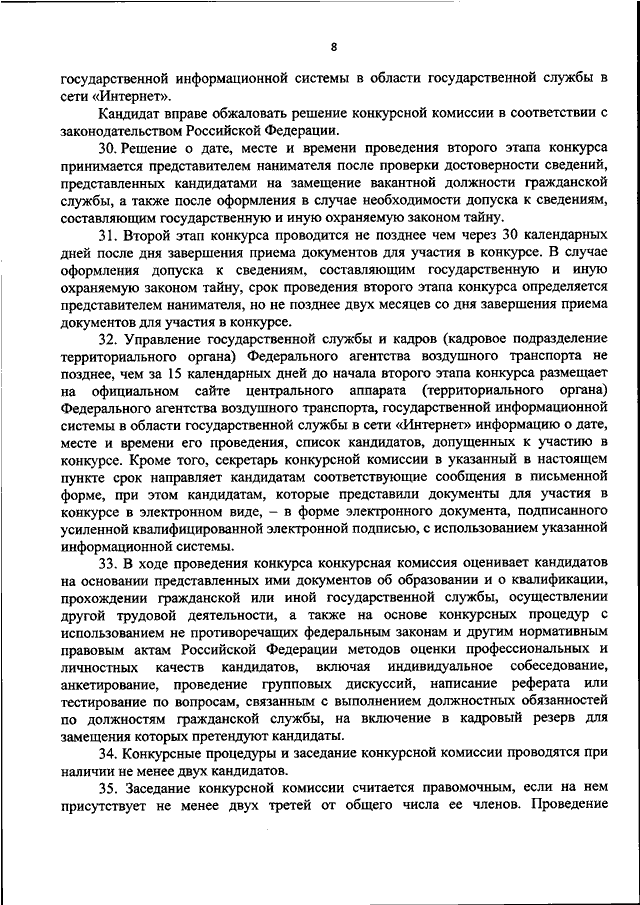 8

государственной информационной системы в области государственной службы в сети «Интернет».

Кандидат вправе обжаловать решение конкурсной комиссии в соответствии с законодательством Российской Федерации.

30. Решение о дате, месте и времени проведения второго этапа конкурса принимается представителем нанимателя после проверки достоверности сведений, представленных кандидатами на замещение вакантной должности гражданской службы, а также после оформления в случае необходимости допуска к сведениям, составляющим государственную и иную охраняемую законом тайну.

31. Второй этап конкурса проводится не позднее чем через 30 календарных дней после дня завершения приема документов для участия в конкурсе. В случае оформления допуска к сведениям, составляющим государственную и иную охраняемую законом тайну, срок проведения второго этапа конкурса определяется представителем нанимателя, но не позднее двух месяцев со дня завершения приема документов для участия в конкурсе.

32. Управление государственной службы и кадров (кадровое подразделение территориального органа) Федерального агентства воздушного транспорта не позднее, чем за 15 календарных дней до начала второго этапа конкурса размещает на официальном сайте центрального аппарата (территориального органа) Федерального агентства воздушного транспорта, государственной информационной системы в области государственной службы в сети «Интернет» информацию о дате, месте и времени его проведения, список кандидатов, допущенных к участию в конкурсе. Кроме того, секретарь конкурсной комиссии в указанный в настоящем пункте срок направляет кандидатам соответствующие сообщения в письменной форме, при этом кандидатам, которые представили документы для участия в конкурсе в электронном виде, – в форме электронного документа, подписанного усиленной квалифицированной электронной подписью, с использованием указанной информационной системы.

33. В ходе проведения конкурса конкурсная комиссия оценивает кандидатов на основании представленных ими документов об образовании и о квалификации, прохождении гражданской или иной государственной службы, осуществлении другой трудовой деятельности, а также на основе конкурсных процедур с использованием не противоречащих федеральным законам и другим нормативным правовым актам Российской Федерации методов оценки профессиональных и личностных качеств кандидатов, включая индивидуальное собеседование, анкетирование, проведение групповых дискуссий, написание реферата или тестирование по вопросам, связанным с выполнением должностных обязанностей по должностям гражданской службы, на включение в кадровый резерв для замещения которых претендуют кандидаты.

34. Конкурсные процедуры и заседание конкурсной комиссии проводятся при наличии не менее двух кандидатов.

35. Заседание конкурсной комиссии считается правомочным, если на нем присутствует не менее двух третей от общего числа ее членов. Проведение